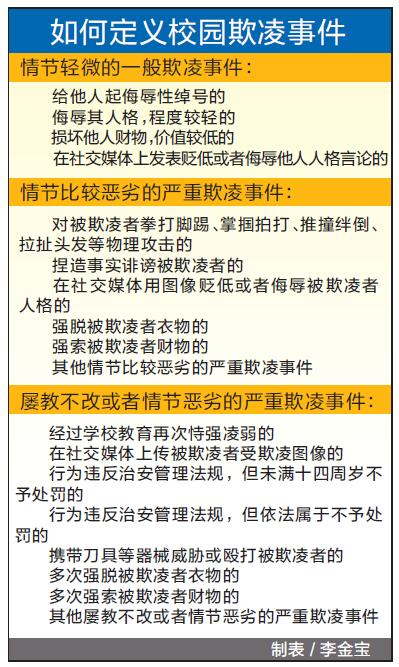 如何定义校园欺凌事件

情节轻微的一般欺凌事件：

给他人起侮辱性绰号的

侮辱其人格，程度较轻的

损坏他人财物，价值较低的

在社交媒体上发表贬低或者侮辱他人人格言论的

情节比较恶劣的严重欺凌事件：

对被欺凌者拳打脚踢、掌掴拍打、推撞绊倒、拉扯头发等物理攻击的

捏造事实诽谤被欺凌者的

在社交媒体用图像贬低或者侮辱被欺凌者人格的

强脱被欺凌者衣物的

强索被欺凌者财物的

其他情节比较恶劣的严重欺凌事件

屡教不改或者情节恶劣的严重欺凌事件：

经过学校教育再次恃强凌弱的

在社交媒体上传被欺凌者受欺凌图像的

行为违反治安管理法规，但未满十四周岁不予处罚的

行为违反治安管理法规，但依法属于不予处罚的

携带刀具等器械威胁或殴打被欺凌者的

多次强脱被欺凌者衣物的

多次强索被欺凌者财物的

其他屡教不改或者情节恶劣的严重欺凌事件

制表 / 李金宝